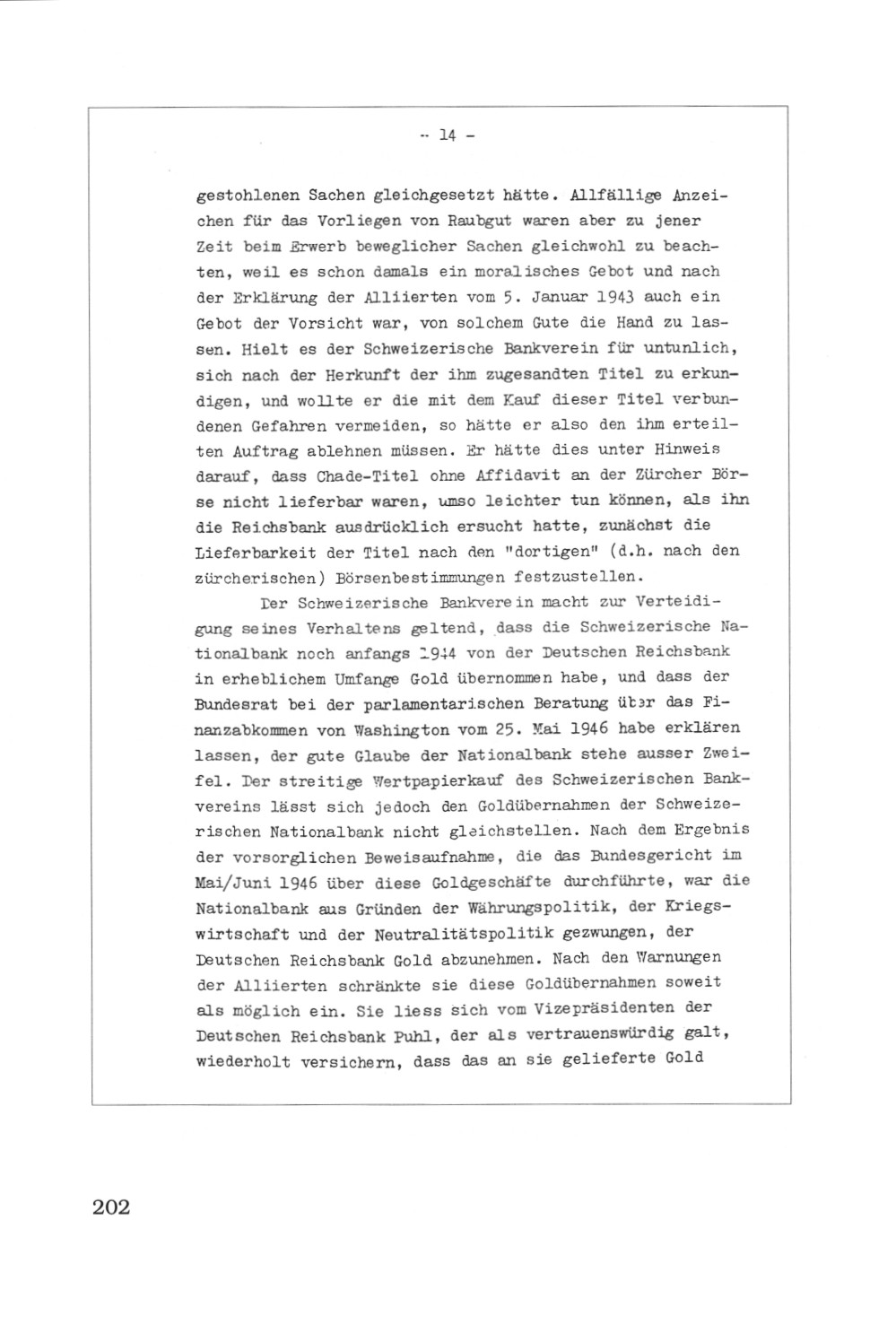 - 14 -

gestohlenen Sachen gleichgesetzt hätte. Allfällige Anzeichen für das Vorliegen von Raubgut waren aber zu jener Zeit beim Erwerb beweglicher Sachen gleichwohl zu beachten, weil es schon damals ein moralisches Gebot und nach der Erklärung der Alliierten vom 5. Januar 1943 auch ein Gebot der Vorsicht war, von solchem Gute die Hand zu lassen. Hielt es der Schweizerische Bankverein für untunlich, sich nach der Herkunft der ihm zugesandten Titel zu erkundigen, und wollte er die mit dem Kauf dieser Titel verbundenen Gefahren vermeiden, so hätte er also den ihm erteilten Auftrag ablehnen müssen. Er hätte dies unter Hinweis darauf, dass Chade-Titel ohne Affidavit an der Zürcher Börse nicht lieferbar waren, umso leichter tun können, als ihn die Reichsbank ausdrücklich ersucht hatte, zunächst die Lieferbarkeit der Titel nach den "dortigen" (d.h. nach den zürcherischen) Börsenbestimmungen festzustellen.

Der Schweizerische Bankverein macht zur Verteidigung seines Verhaltens geltend, dass die Schweizerische Nationalbank noch anfangs 1944 von der Deutschen Reichsbank in erheblichem Umfange Gold übernommen habe, und dass der Bundesrat bei der parlamentarischen Beratung über das Finanzabkommen von Washington vom 25. Mai 1946 habe erklären lassen, der gute Glaube der Nationalbank stehe ausser Zweifel. Der streitige Wertpapierkauf des Schweizerischen Bankvereins lässt sich jedoch den Goldübernahmen der Schweizerischen Nationalbank nicht gleichstellen. Nach dem Ergebnis der vorsorglichen Beweisaufnahme, die das Bundesgericht im Mai/Juni 1946 über diese Goldgeschäfte durchführte, war die Nationalbank aus Gründen der Währungspolitik, der Kriegswirtschaft und der Neutralitätspolitik gezwungen, der Deutschen Reichsbank Gold abzunehmen. Nach den Warnungen der Alliierten schränkte sie diese Goldübernahmen soweit als möglich ein. Sie liess sich vom Vizepräsidenten der Deutschen Reichsbank Puhl, der als vertrauenswürdig galt, wiederholt versichern, dass das an sie gelieferte Gold

202